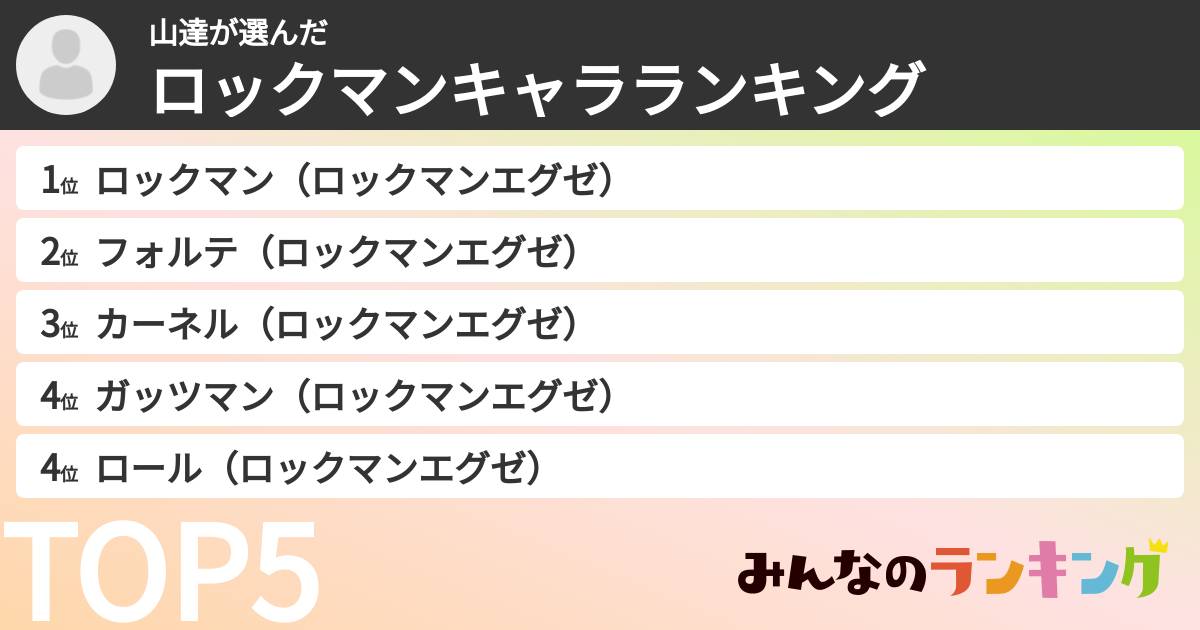 山達が選んだ
ロックマンキャラランキング

1位 ロックマン（ロックマンエグゼ）
2位 フォルテ（ロックマンエグゼ）
3位 カーネル（ロックマンエグゼ）
4位 ガッツマン（ロックマンエグゼ）
4位 ロール（ロックマンエグゼ）

TOP5

みんなのランキング